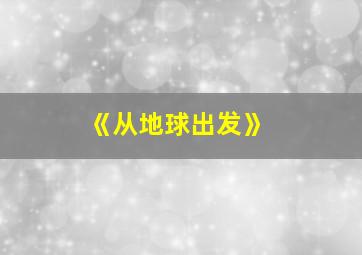 《从地球出发》